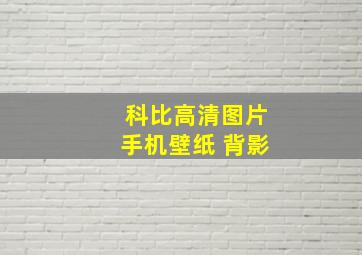 科比高清图片
手机壁纸 背影